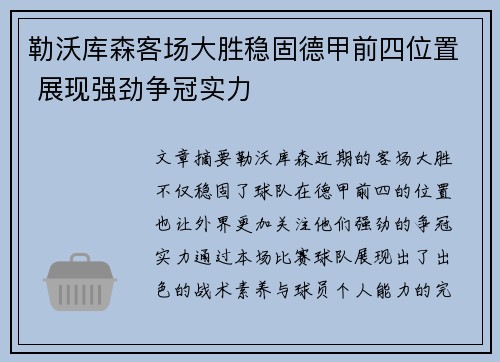 勒沃库森客场大胜稳固德甲前四位置 展现强劲争冠实力

文章摘要勒沃库森近期的客场大胜不仅稳固了球队在德甲前四的位置也让外界更加关注他们强劲的争冠实力通过本场比赛球队展现出了出色的战术素养与球员个人能力的完